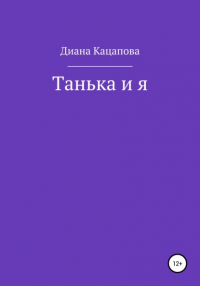 Диана Кацапова

Танька и я

12+